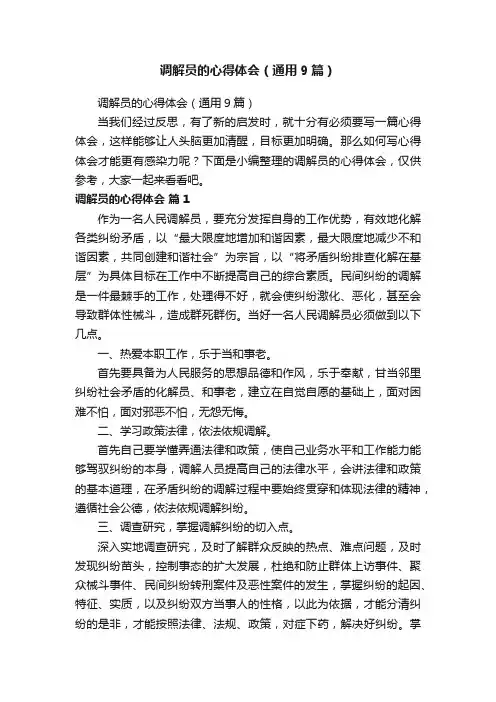 调解员的心得体会（通用9篇）

调解员的心得体会（通用9篇）

当我们经过反思，有了新的启发时，就十分有必须要写一篇心得体会，这样能够让人头脑更加清醒，目标更加明确。那么如何写心得体会才能更有感染力呢？下面是小编整理的调解员的心得体会，仅供参考，大家一起来看看吧。

调解员的心得体会 篇1

作为一名人民调解员，要充分发挥自身的工作优势，有效地化解各类纠纷矛盾，以“最大限度地增加和谐因素，最大限度地减少不和谐因素，共同创建和谐社会”为宗旨，以“将矛盾纠纷排查化解在基层”为具体目标在工作中不断提高自己的综合素质。民间纠纷的调解是一件最棘手的工作，处理得不好，就会使纠纷激化、恶化，甚至会导致群体性械斗，造成群死群伤。当好一名人民调解员必须做到以下几点。

一、热爱本职工作，乐于当和事老。

首先要具备为人民服务的思想品德和作风，乐于奉献，甘当邻里纠纷社会矛盾的化解员、和事老，建立在自觉自愿的基础上，面对困难不怕，面对邪恶不怕，无怨无悔。

二、学习政策法律，依法依规调解。

首先自己要学懂弄通法律和政策，使自己业务水平和工作能力能够驾驭纠纷的本身，调解人员提高自己的法律水平，会讲法律和政策的基本道理，在矛盾纠纷的调解过程中要始终贯穿和体现法律的精神，遵循社会公德，依法依规调解纠纷。

三、调查研究，掌握调解纠纷的切入点。

深入实地调查研究，及时了解群众反映的热点、难点问题，及时发现纠纷苗头，控制事态的扩大发展，杜绝和防止群体上访事件、聚众械斗事件、民间纠纷转刑案件及恶性案件的发生，掌握纠纷的起因、特征、实质，以及纠纷双方当事人的性格，以此为依据，才能分清纠纷的是非，才能按照法律、法规、政策，对症下药，解决好纠纷。掌